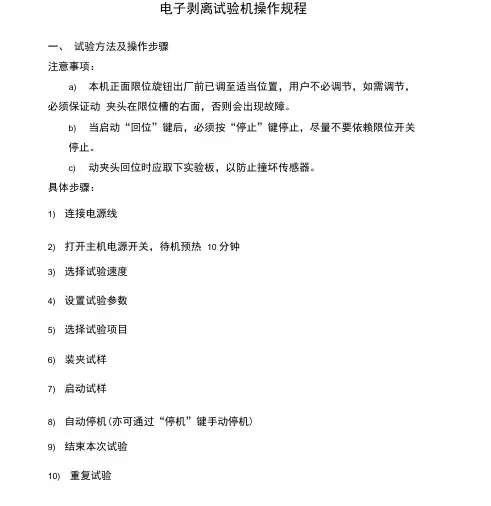 电子剥离试验机操作规程

一、 试验方法及操作步骤

注意事项：

a) 本机正面限位旋钮出厂前已调至适当位置，用户不必调节，如需调节，必须保证动 夹头在限位槽的右面，否则会出现故障。

b) 当启动“回位”键后，必须按“停止”键停止，尽量不要依赖限位开关停止。

c) 动夹头回位时应取下实验板，以防止撞坏传感器。

具体步骤：

1) 连接电源线

2) 打开主机电源开关，待机预热 10 分钟

3) 选择试验速度

4) 设置试验参数

5) 选择试验项目

6) 装夹试样

7) 启动试样

8) 自动停机(亦可通过“停机”键手动停机)

9) 结束本次试验

10) 重复试验